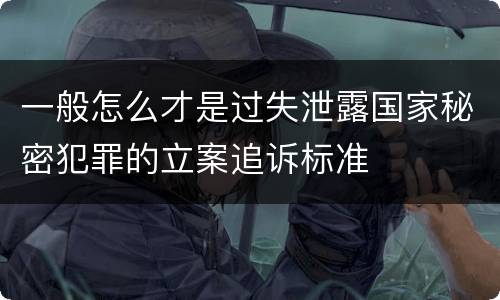 一般怎么才是过失泄露国家秘密犯罪的立案追诉标准